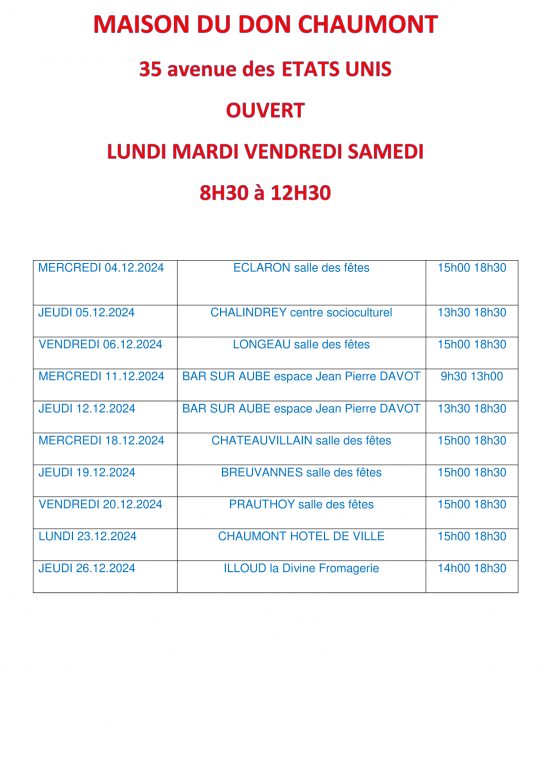 MAISON DU DON CHAUMONT

35 avenue des ETATS UNIS

OUVERT

LUNDI MARDI VENDREDI SAMEDI

8H30 à 12H30

| | | |
|---|---|---|
| MERCREDI 04.12.2024 | ECLARON salle des fêtes | 15h00 18h30 |
| JEUDI 05.12.2024 | CHALINDREY centre socioculturel | 13h30 18h30 |
| VENDREDI 06.12.2024 | LONGEAU salle des fêtes | 15h00 18h30 |
| MERCREDI 11.12.2024 | BAR SUR AUBE espace Jean Pierre DAVOT | 9h30 13h00 |
| JEUDI 12.12.2024 | BAR SUR AUBE espace Jean Pierre DAVOT | 13h30 18h30 |
| MERCREDI 18.12.2024 | CHATEAUVILLAIN salle des fêtes | 15h00 18h30 |
| JEUDI 19.12.2024 | BREUVANNES salle des fêtes | 15h00 18h30 |
| VENDREDI 20.12.2024 | PRAUTHOY salle des fêtes | 15h00 18h30 |
| LUNDI 23.12.2024 | CHAUMONT HOTEL DE VILLE | 15h00 18h30 |
| JEUDI 26.12.2024 | ILLOUD la Divine Fromagerie | 14h00 18h30 |